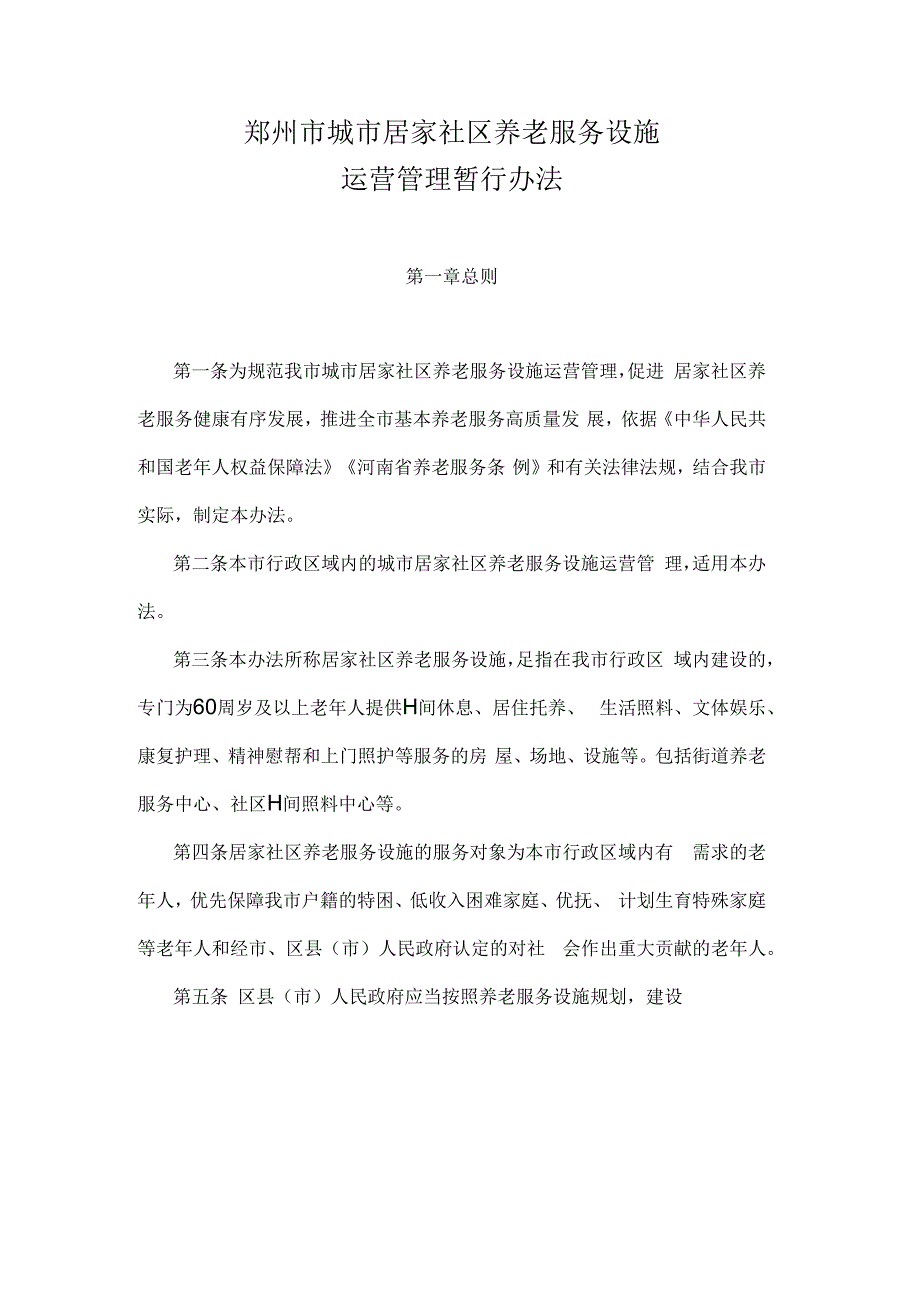 郑州市城市居家社区养老服务设施
运营管理暂行办法

第一章总则

第一条为规范我市城市居家社区养老服务设施运营管理，促进 居家社区养老服务健康有序发展，推进全市基本养老服务高质量发 展，依据《中华人民共和国老年人权益保障法》《河南省养老服务条 例》和有关法律法规，结合我市实际，制定本办法。

第二条本市行政区域内的城市居家社区养老服务设施运营管 理，适用本办法。

第三条本办法所称居家社区养老服务设施，足指在我市行政区 域内建设的，专门为60周岁及以上老年人提供H间休息、居住托养、 生活照料、文体娱乐、康复护理、精神慰帮和上门照护等服务的房 屋、场地、设施等。包括街道养老服务中心、社区H间照料中心等。

第四条居家社区养老服务设施的服务对象为本市行政区域内有 需求的老年人，优先保障我市户籍的特困、低收入困难家庭、优抚、 计划生育特殊家庭等老年人和经市、区县（市）人民政府认定的对社 会作出重大贡献的老年人。

第五条 区县（市）人民政府应当按照养老服务设施规划，建设